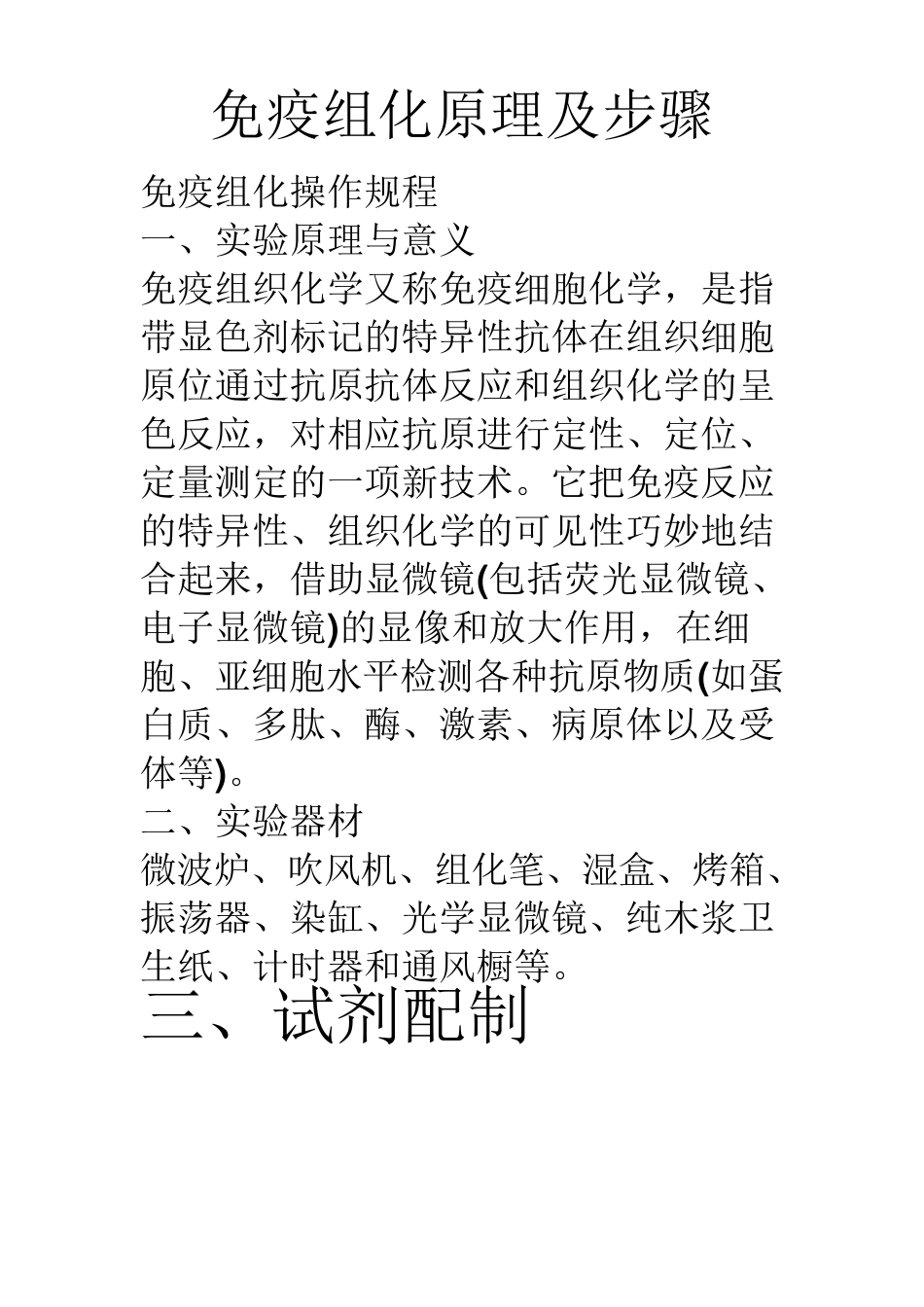 免疫组化原理及步骤

免疫组化操作规程

一、实验原理与意义

免疫组织化学又称免疫细胞化学，是指带显色剂标记的特异性抗体在组织细胞原位通过抗原抗体反应和组织化学的呈色反应，对相应抗原进行定性、定位、定量测定的一项新技术。它把免疫反应的特异性、组织化学的可见性巧妙地结合起来，借助显微镜(包括荧光显微镜、电子显微镜)的显像和放大作用，在细胞、亚细胞水平检测各种抗原物质(如蛋白质、多肽、酶、激素、病原体以及受体等)。

二、实验器材

微波炉、吹风机、组化笔、湿盒、烤箱、振荡器、染缸、光学显微镜、纯木浆卫生纸、计时器和通风橱等。

三、试剂配制